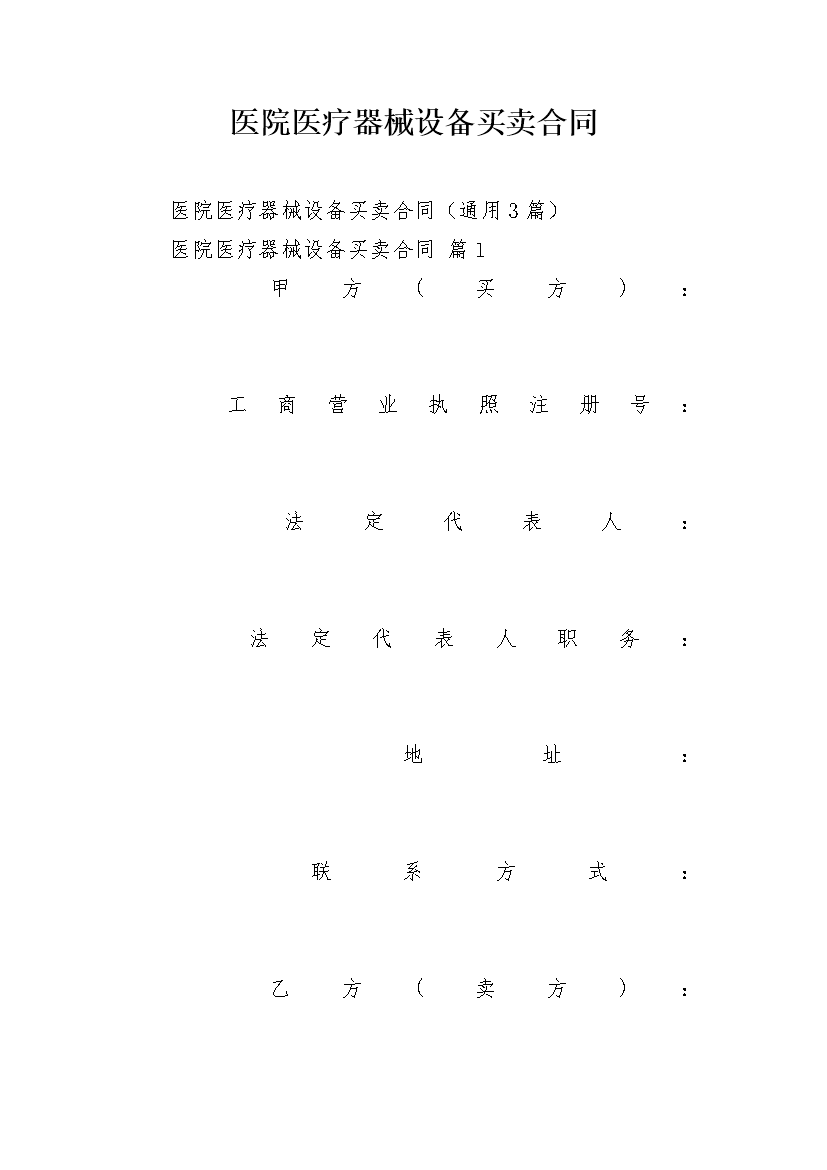 医院医疗器械设备买卖合同

医院医疗器械设备买卖合同（通用3篇）

医院医疗器械设备买卖合同 篇1

甲方（买方）：

工商营业执照注册号：

法定代表人：

法定代表人职务：

地址：

联系方式：

乙方（卖方）：